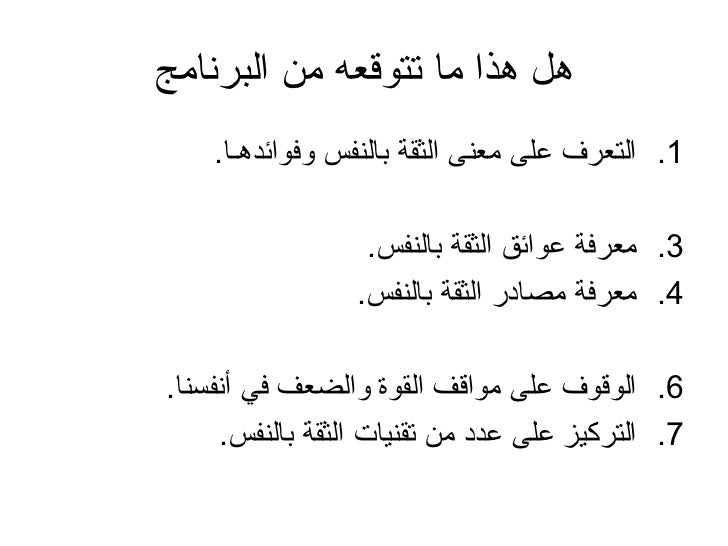 هل هذا ما تتوقعه من البرنامج

1. التعرف على معنى الثقة بالنفس وفوائدها.

3. معرفة عوائق الثقة بالنفس.
4. معرفة مصادر الثقة بالنفس.

6. الوقوف على مواقف القوة والضعف في أنفسنا.
7. التركيز على عدد من تقنيات الثقة بالنفس.